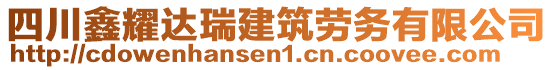 四川鑫耀达瑞建筑劳务有限公司
http://cdowenhansen1.cn.coovee.com